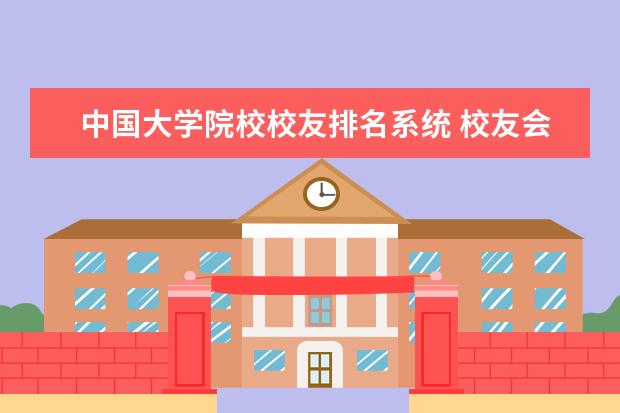 中国大学院校校友排名系统 校友会